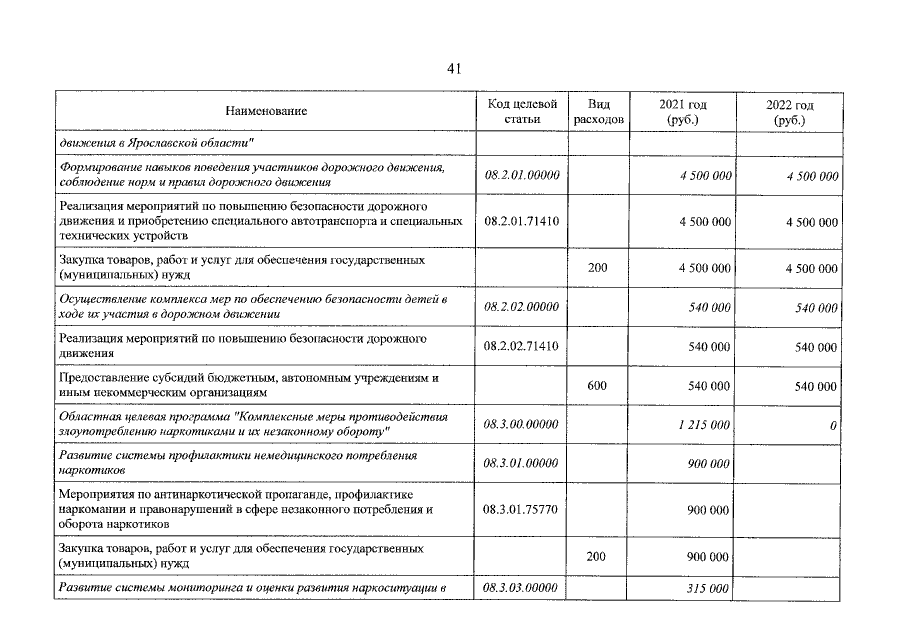 41

| Наименование | Код целевой статьи | Вид расходов | 2021 год (руб.) | 2022 год (руб.) |
|---|---|---|---|---|
| движения в Ярославской области" | | | | |
| Формирование навыков поведения участников дорожного движения, соблюдение норм и правил дорожного движения | 08.2.01.00000 | | 4 500 000 | 4 500 000 |
| Реализация мероприятий по повышению безопасности дорожного движения и приобретению специального автотранспорта и специальных технических устройств | 08.2.01.71410 | | 4 500 000 | 4 500 000 |
| Закупка товаров, работ и услуг для обеспечения государственных (муниципальных) нужд | | 200 | 4 500 000 | 4 500 000 |
| Осуществление комплекса мер по обеспечению безопасности детей в ходе их участия в дорожном движении | 08.2.02.00000 | | 540 000 | 540 000 |
| Реализация мероприятий по повышению безопасности дорожного движения | 08.2.02.71410 | | 540 000 | 540 000 |
| Предоставление субсидий бюджетным, автономным учреждениям и иным некоммерческим организациям | | 600 | 540 000 | 540 000 |
| Областная целевая программа "Комплексные меры противодействия злоупотреблению наркотиками и их незаконному обороту" | 08.3.00.00000 | | 1 215 000 | 0 |
| Развитие системы профилактики немедицинского потребления наркотиков | 08.3.01.00000 | | 900 000 | |
| Мероприятия по антинаркотической пропаганде, профилактике наркомании и правонарушений в сфере незаконного потребления и оборота наркотиков | 08.3.01.75770 | | 900 000 | |
| Закупка товаров, работ и услуг для обеспечения государственных (муниципальных) нужд | | 200 | 900 000 | |
| Развитие системы мониторинга и оценки развития наркоситуации в | 08.3.03.00000 | | 315 000 | |